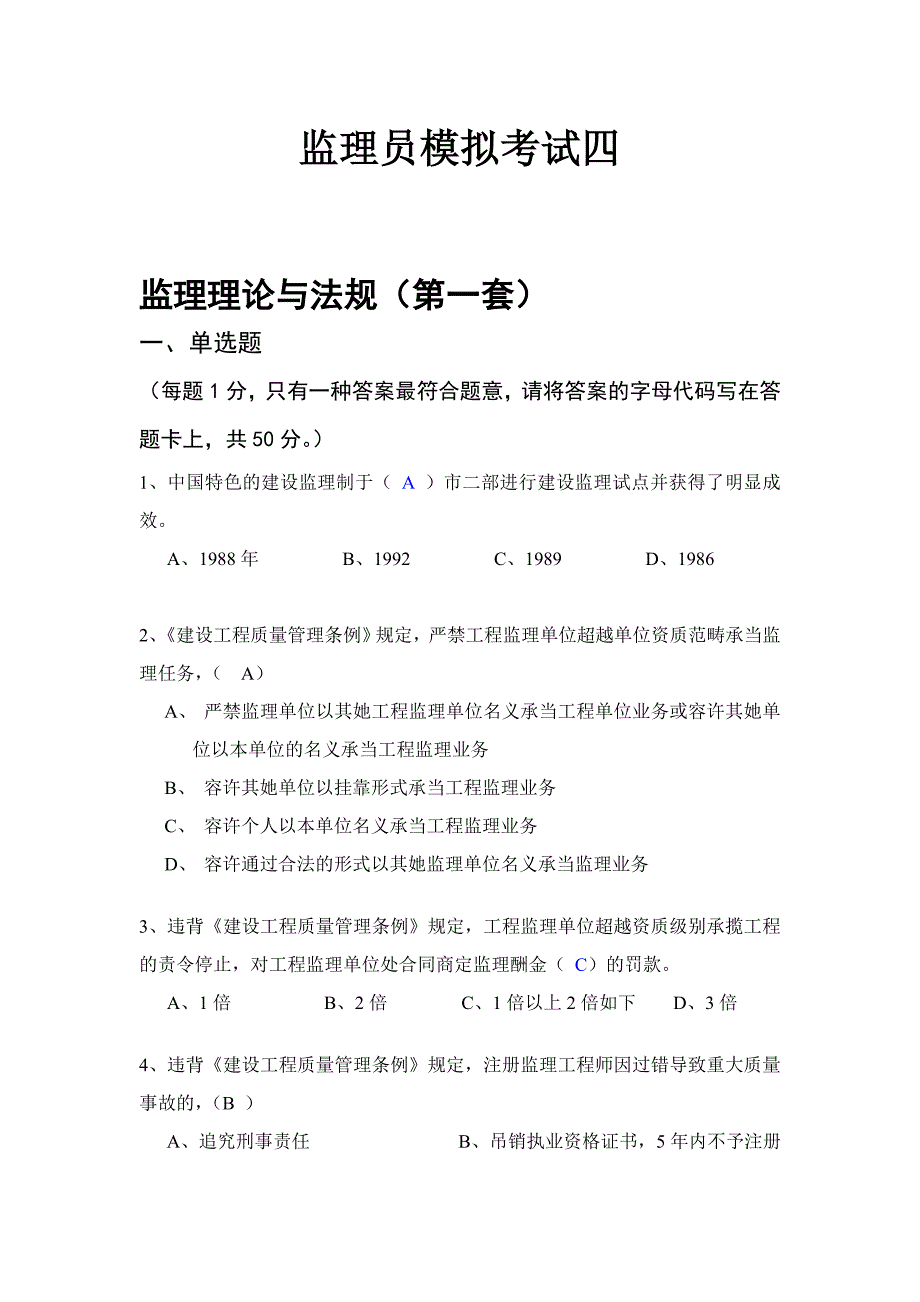 监理员模拟考试四

监理理论与法规（第一套）

一、单选题

（每题 1 分，只有一种答案最符合题意，请将答案的字母代码写在答题卡上，共 50 分。）

1、中国特色的建设监理制于（ A ）市二部进行建设监理试点并获得了明显成效。

A、1988 年　　B、1992　　C、1989　　D、1986

2、《建设工程质量管理条例》规定，严禁工程监理单位超越单位资质范畴承当监理任务，（ A）

A、 严禁监理单位以其她工程监理单位名义承当工程单位业务或容许其她单位以本单位的名义承当工程监理业务

B、 容许其她单位以挂靠形式承当工程监理业务

C、 容许个人以本单位名义承当工程监理业务

D、 容许通过合法的形式以其她监理单位名义承当监理业务

3、违背《建设工程质量管理条例》规定，工程监理单位超越资质级别承揽工程的责令停止，对工程监理单位处合同商定监理酬金（ C）的罚款。

A、1 倍　　B、2 倍　　C、1 倍以上 2 倍如下　　D、3 倍

4、违背《建设工程质量管理条例》规定，注册监理工程师因过错导致重大质量事故的，（B ）

A、追究刑事责任　　B、吊销执业资格证书，5 年内不予注册